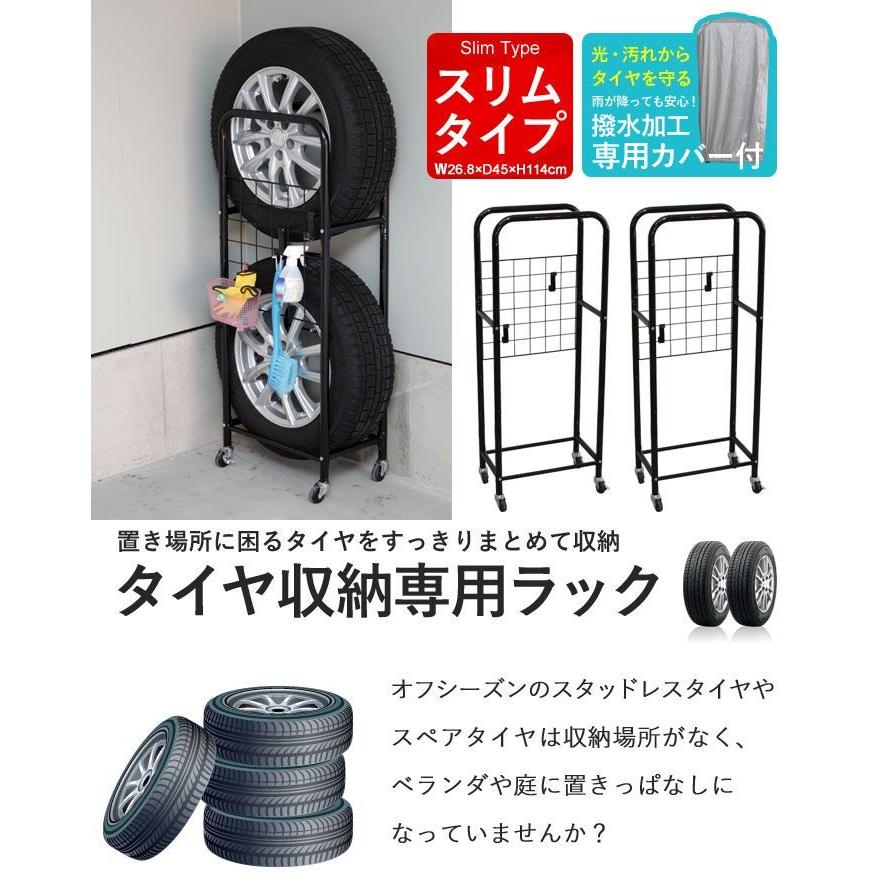 Slim Type
スリムタイプ
W26.8×D45×H114cm

光・汚れからタイヤを守る
雨が降っても安心！
撥水加工
専用カバー付

置き場所に困るタイヤをすっきりまとめて収納
タイヤ収納専用ラック

オフシーズンのスタッドレスタイヤやスペアタイヤは収納場所がなく、ベランダや庭に置きっぱなしになっていませんか？